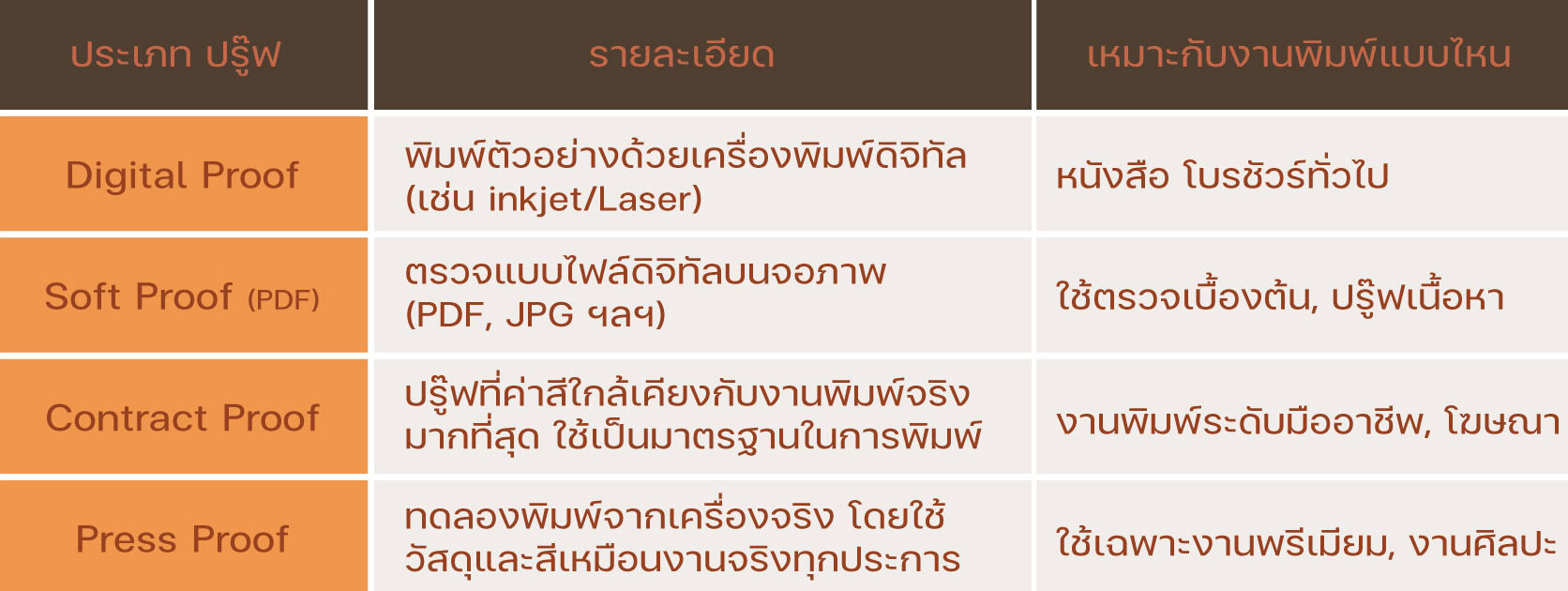 | ประเภท ปรู๊ฟ | รายละเอียด | เหมาะกับงานพิมพ์แบบไหน |
|---|---|---|
| Digital Proof | พิมพ์ตัวอย่างด้วยเครื่องพิมพ์ดิจิทัล (เช่น inkjet/Laser) | หนังสือ โบรชัวร์ทั่วไป |
| Soft Proof (PDF) | ตรวจแบบไฟล์ดิจิทัลบนจอภาพ (PDF, JPG ฯลฯ) | ใช้ตรวจเบื้องต้น, ปรู๊ฟเนื้อหา |
| Contract Proof | ปรู๊ฟที่ค่าสีใกล้เคียงกับงานพิมพ์จริงมากที่สุด ใช้เป็นมาตรฐานในการพิมพ์ | งานพิมพ์ระดับมืออาชีพ, โฆษณา |
| Press Proof | ทดลองพิมพ์จากเครื่องจริง โดยใช้วัสดุและสีเหมือนงานจริงทุกประการ | ใช้เฉพาะงานพรีเมียม, งานศิลปะ |